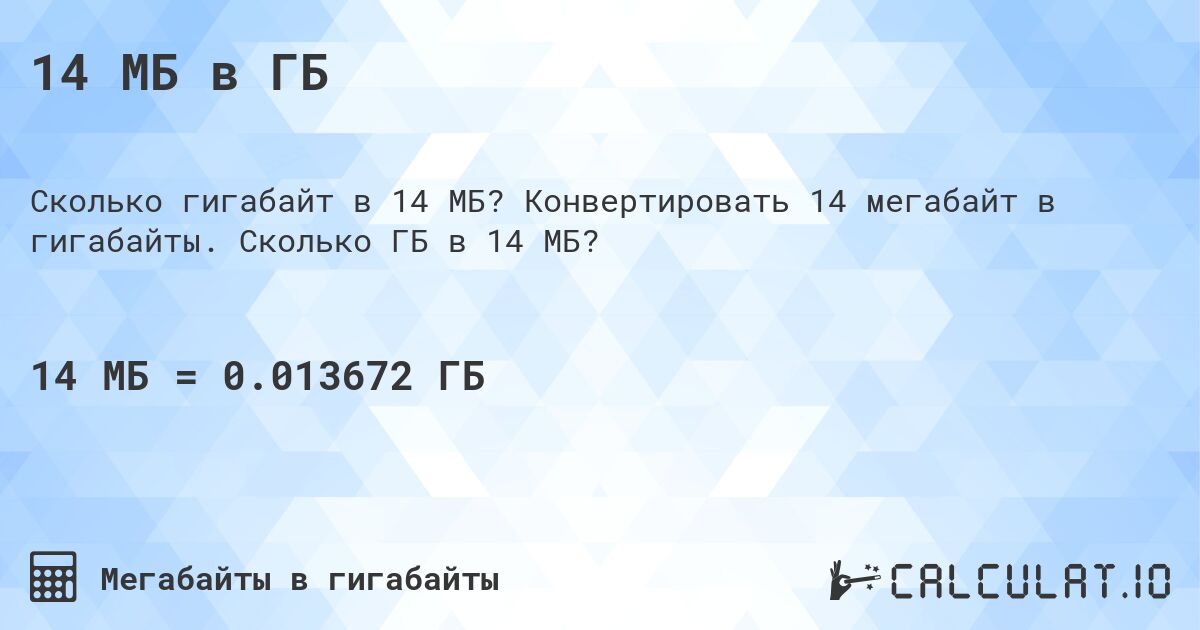 14 МБ в ГБ

Сколько гигабайт в 14 МБ? Конвертировать 14 мегабайт в гигабайты. Сколько ГБ в 14 МБ?

14 МБ = 0.013672 ГБ

Мегабайты в гигабайты

CALCULAT.IO